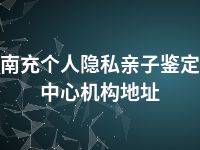 南充个人隐私亲子鉴定中心机构地址